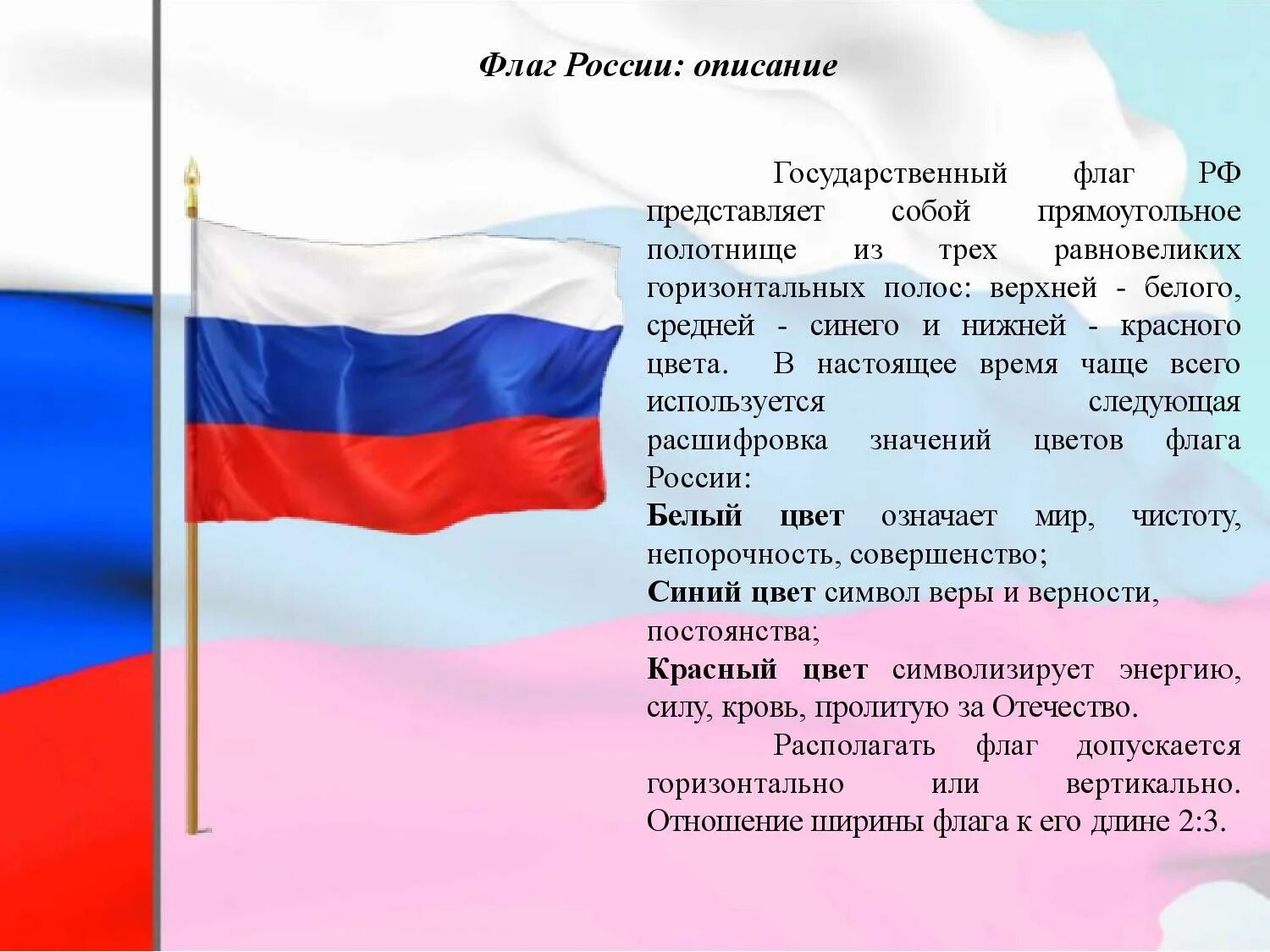 Флаг России: описание

Государственный флаг РФ представляет собой прямоугольное полотнище из трех равновеликих горизонтальных полос: верхней - белого, средней - синего и нижней - красного цвета. В настоящее время чаще всего используется следующая расшифровка значений цветов флага России:

Белый цвет означает мир, чистоту, непорочность, совершенство;

Синий цвет символ веры и верности, постоянства;

Красный цвет символизирует энергию, силу, кровь, пролитую за Отечество.

Располагать флаг допускается горизонтально или вертикально. Отношение ширины флага к его длине 2:3.